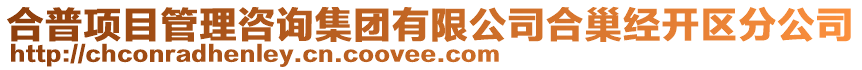 合普项目管理咨询集团有限公司合巢经开区分公司
http://chconradhenley.cn.coovee.com